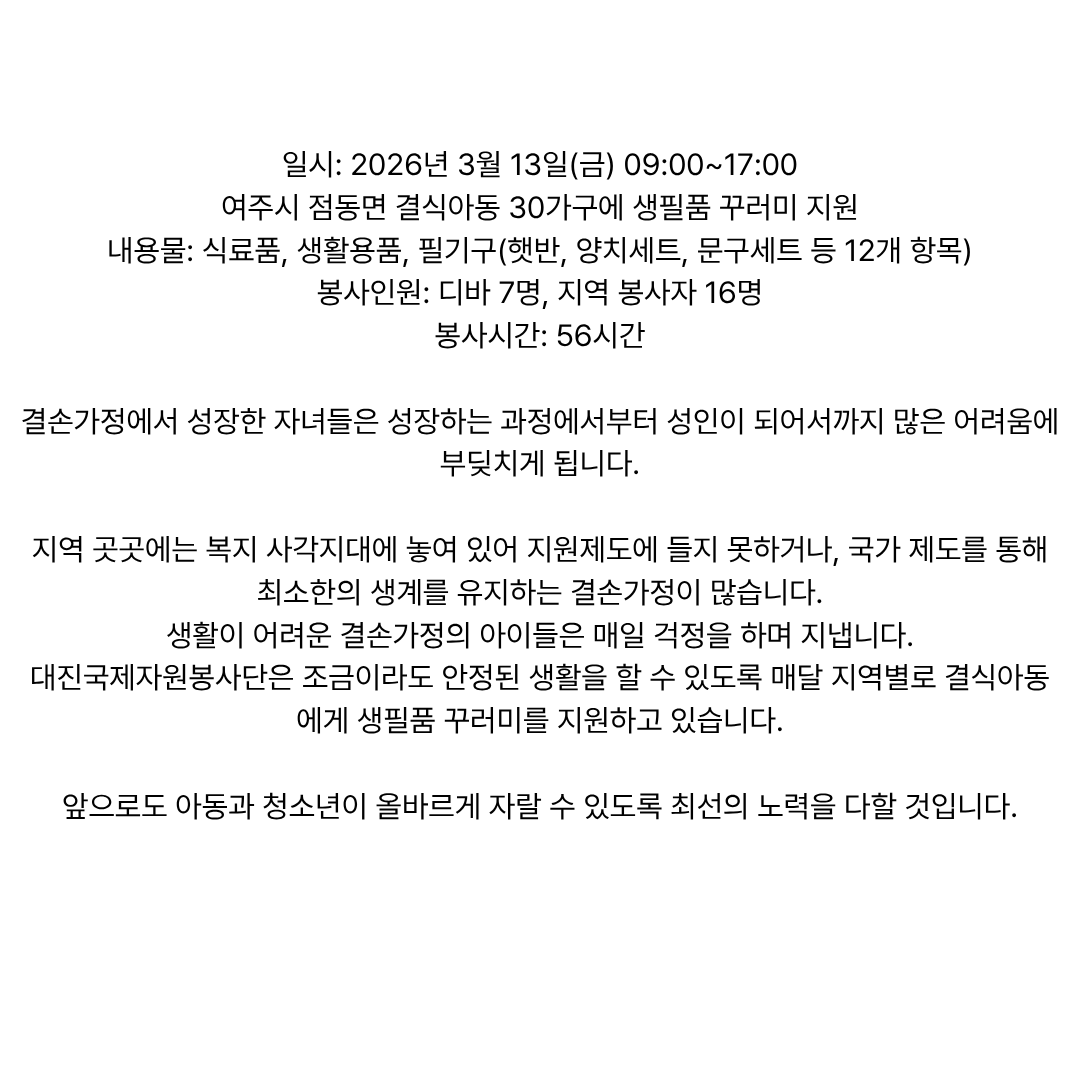 일시: 2026년 3월 13일(금) 09:00~17:00
여주시 점동면 결식아동 30가구에 생필품 꾸러미 지원
내용물: 식료품, 생활용품, 필기구(햇반, 양치세트, 문구세트 등 12개 항목)
봉사인원: 디바 7명, 지역 봉사자 16명
봉사시간: 56시간

결손가정에서 성장한 자녀들은 성장하는 과정에서부터 성인이 되어서까지 많은 어려움에 부딪치게 됩니다.

지역 곳곳에는 복지 사각지대에 놓여 있어 지원제도에 들지 못하거나, 국가 제도를 통해 최소한의 생계를 유지하는 결손가정이 많습니다.
생활이 어려운 결손가정의 아이들은 매일 걱정을 하며 지냅니다.
대진국제자원봉사단은 조금이라도 안정된 생활을 할 수 있도록 매달 지역별로 결식아동에게 생필품 꾸러미를 지원하고 있습니다.

앞으로도 아동과 청소년이 올바르게 자랄 수 있도록 최선의 노력을 다할 것입니다.